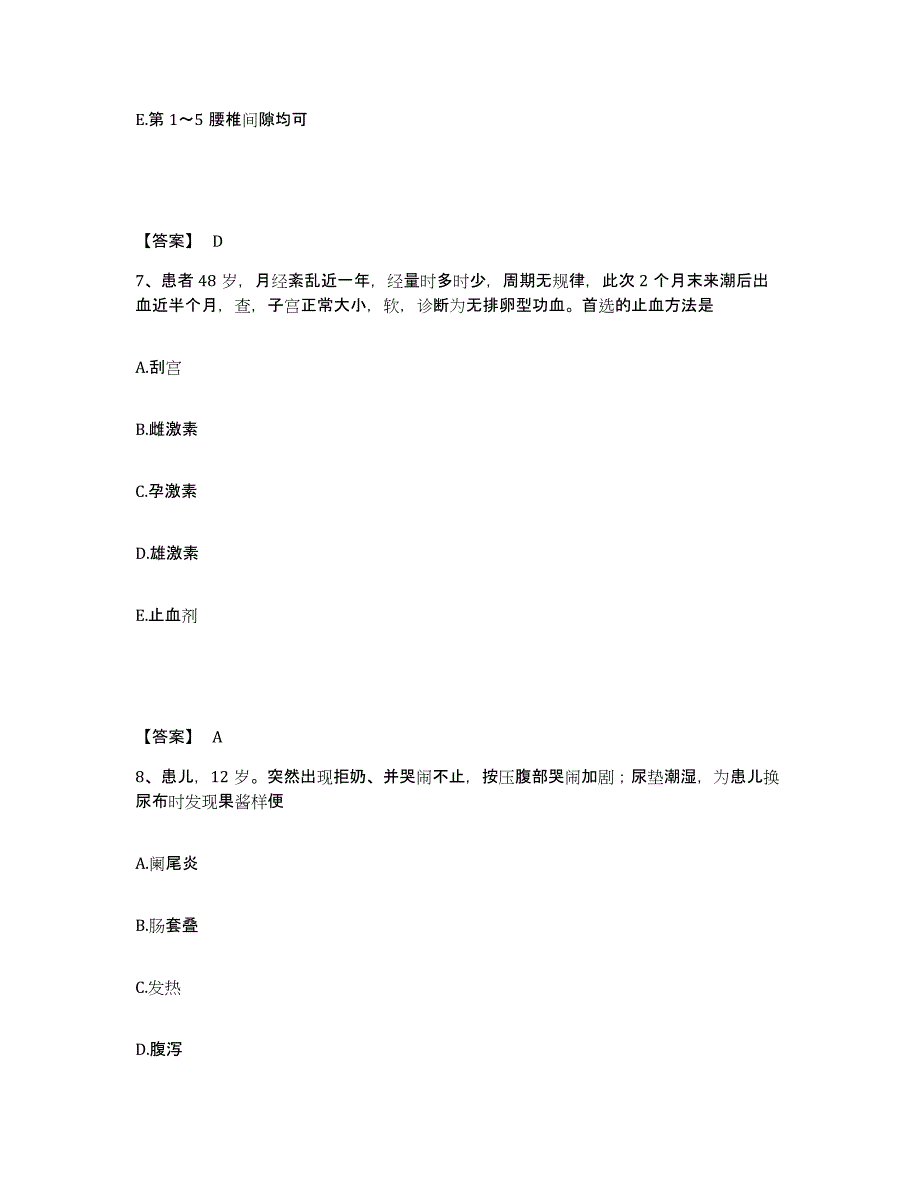 E.第 1～5 腰椎间隙均可

【答案】 D

7、患者 48 岁，月经紊乱近一年，经量时多时少，周期无规律，此次 2 个月末来潮后出血近半个月，查，子宫正常大小，软，诊断为无排卵型功血。首选的止血方法是

A.刮宫

B.雌激素

C.孕激素

D.雄激素

E.止血剂

【答案】 A

8、患儿，12 岁。突然出现拒奶、并哭闹不止，按压腹部哭闹加剧；尿垫潮湿，为患儿换尿布时发现果酱样便

A.阑尾炎

B.肠套叠

C.发热

D.腹泻